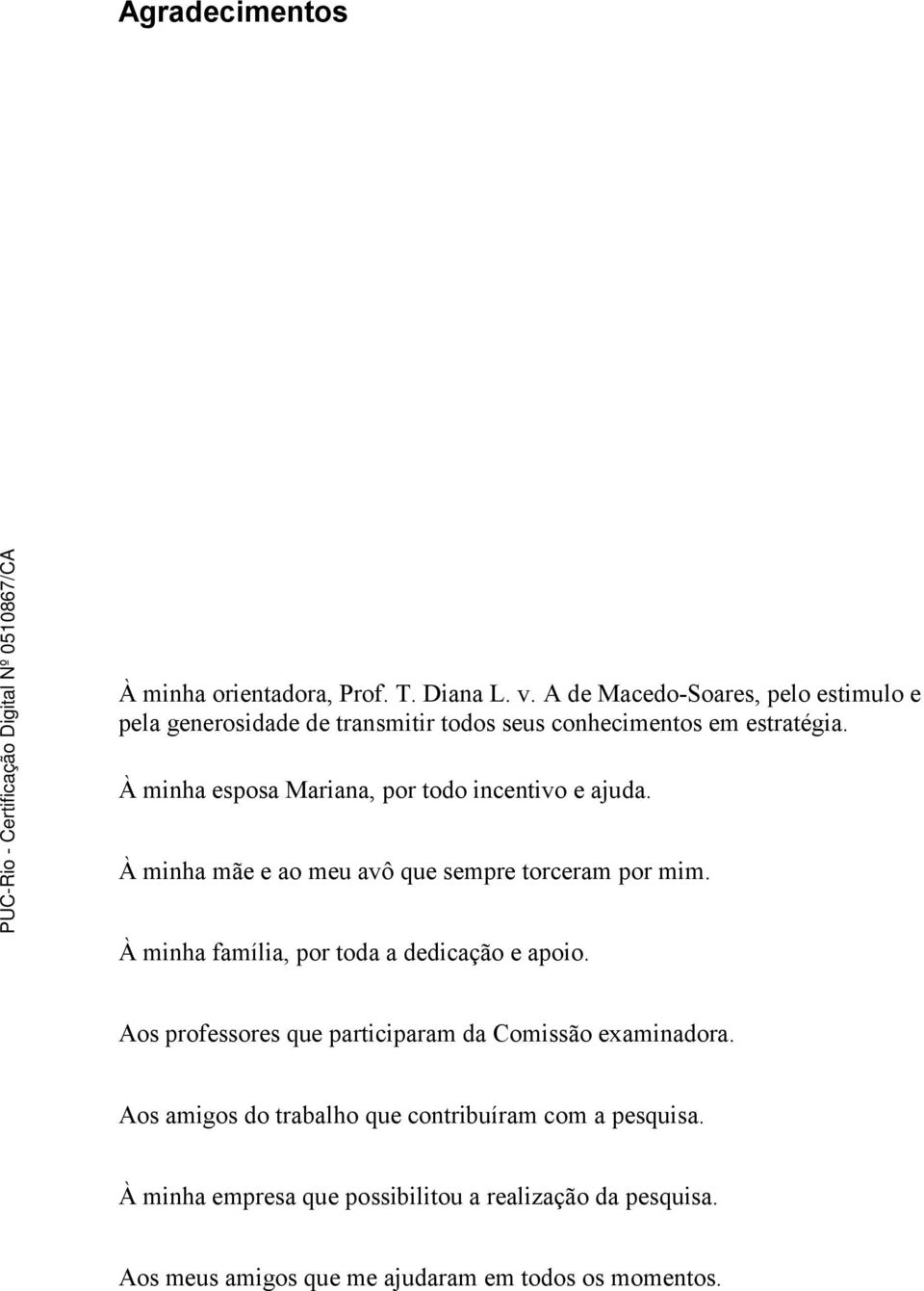 Agradecimentos

PUC-Rio - Certificação Digital Nº 0510867/CA

À minha orientadora, Prof. T. Diana L. v. A de Macedo-Soares, pelo estimulo e pela generosidade de transmitir todos seus conhecimentos em estratégia.

À minha esposa Mariana, por todo incentivo e ajuda.

À minha mãe e ao meu avô que sempre torceram por mim.

À minha família, por toda a dedicação e apoio.

Aos professores que participaram da Comissão examinadora.

Aos amigos do trabalho que contribuíram com a pesquisa.

À minha empresa que possibilitou a realização da pesquisa.

Aos meus amigos que me ajudaram em todos os momentos.